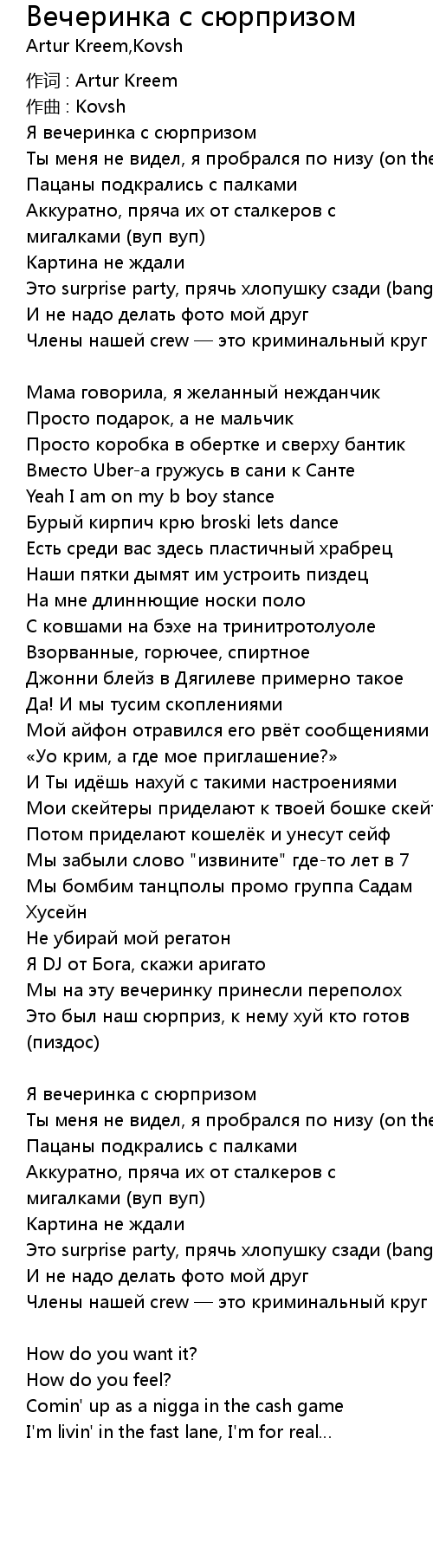 Вечеринка с сюрпризом
Artur Kreem,Kovsh

作词 : Artur Kreem
作曲 : Kovsh
Я вечеринка с сюрпризом
Ты меня не видел, я пробрался по низу (on the
Пацаны подкрались с палками
Аккуратно, пряча их от сталкеров с мигалками (вуп вуп)
Картина не ждали
Это surprise party, прячь хлопушку сзади (bang
И не надо делать фото мой друг
Члены нашей crew — это криминальный круг

Мама говорила, я желанный нежданчик
Просто подарок, а не мальчик
Просто коробка в обертке и сверху бантик
Вместо Uber-а гружусь в сани к Санте
Yeah I am on my b boy stance
Бурый кирпич крю broski lets dance
Есть среди вас здесь пластичный храбрец
Наши пятки дымят им устроить пиздец
На мне длиннющие носки поло
С ковшами на бэхе на тринитротолуоле
Взорванные, горючее, спиртное
Джонни блейз в Дягилеве примерно такое
Да! И мы тусим скоплениями
Мой айфон отравился его рвёт сообщениями
«Уо крим, а где мое приглашение?»
И Ты идёшь нахуй с такими настроениями
Мои скейтеры приделают к твоей бошке скейт
Потом приделают кошелёк и унесут сейф
Мы забыли слово "извините" где-то лет в 7
Мы бомбим танцполы промо группа Садам Хусейн
Не убирай мой регатон
Я DJ от Бога, скажи аригато
Мы на эту вечеринку принесли переполох
Это был наш сюрприз, к нему хуй кто готов (пиздос)

Я вечеринка с сюрпризом
Ты меня не видел, я пробрался по низу (on the
Пацаны подкрались с палками
Аккуратно, пряча их от сталкеров с мигалками (вуп вуп)
Картина не ждали
Это surprise party, прячь хлопушку сзади (bang
И не надо делать фото мой друг
Члены нашей crew — это криминальный круг

How do you want it?
How do you feel?
Comin' up as a nigga in the cash game
I'm livin' in the fast lane, I'm for real...